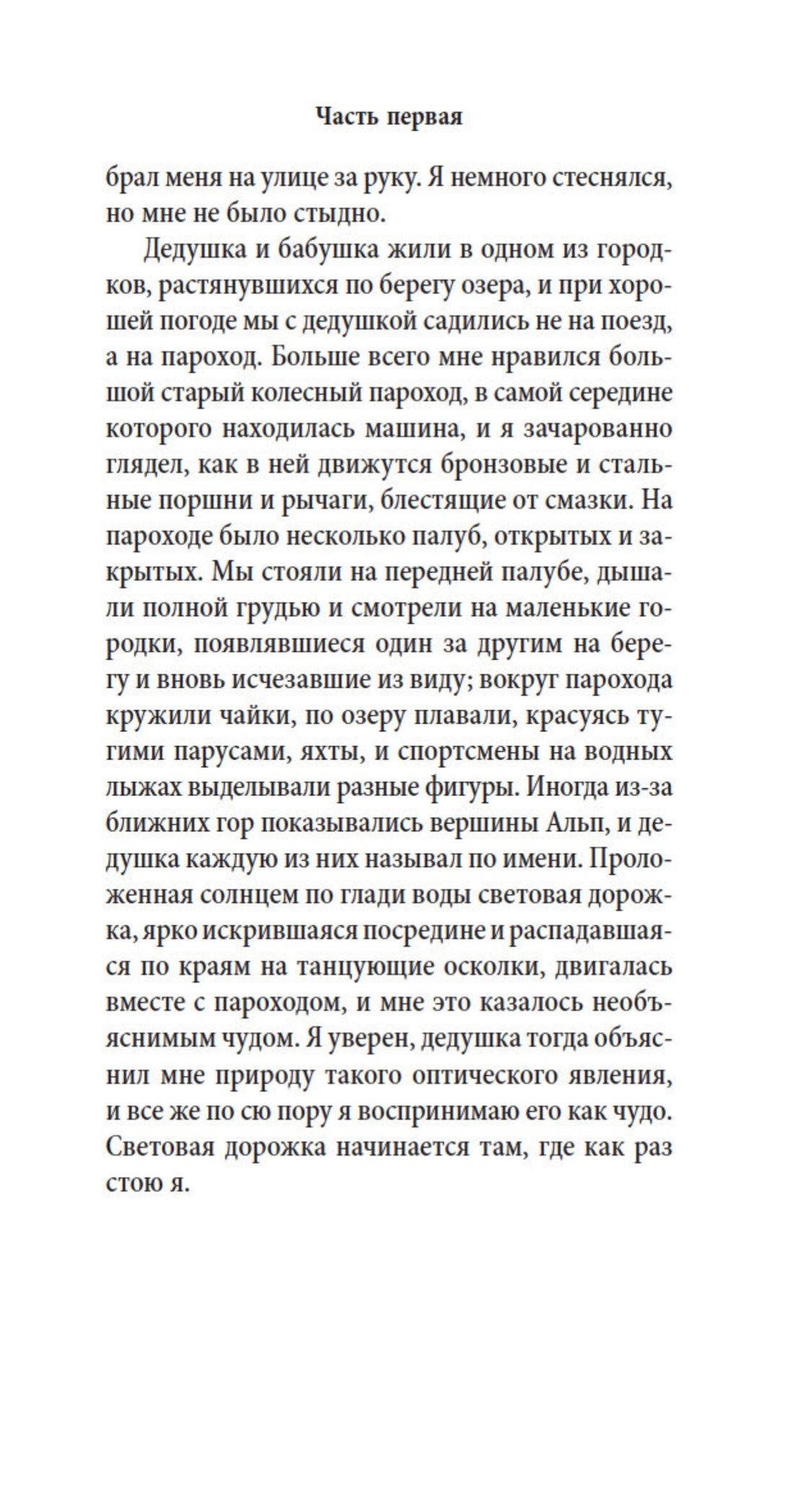 Часть первая

брал меня на улице за руку. Я немного стеснялся, но мне не было стыдно.

Дедушка и бабушка жили в одном из городков, растянувшихся по берегу озера, и при хорошей погоде мы с дедушкой садились не на поезд, а на пароход. Больше всего мне нравился большой старый колесный пароход, в самой середине которого находилась машина, и я зачарованно глядел, как в ней движутся бронзовые и стальные поршни и рычаги, блестящие от смазки. На пароходе было несколько палуб, открытых и закрытых. Мы стояли на передней палубе, дышали полной грудью и смотрели на маленькие городки, появлявшиеся один за другим на берегу и вновь исчезавшие из виду; вокруг парохода кружили чайки, по озеру плавали, красуясь тугими парусами, яхты, и спортсмены на водных лыжах выделывали разные фигуры. Иногда из-за ближних гор показывались вершины Альп, и дедушка каждую из них называл по имени. Проложенная солнцем по глади воды световая дорожка, ярко искрившаяся посредине и распадавшаяся по краям на танцующие осколки, двигалась вместе с пароходом, и мне это казалось необъяснимым чудом. Я уверен, дедушка тогда объяснил мне природу такого оптического явления, и все же по сю пору я воспринимаю его как чудо. Световая дорожка начинается там, где как раз стою я.